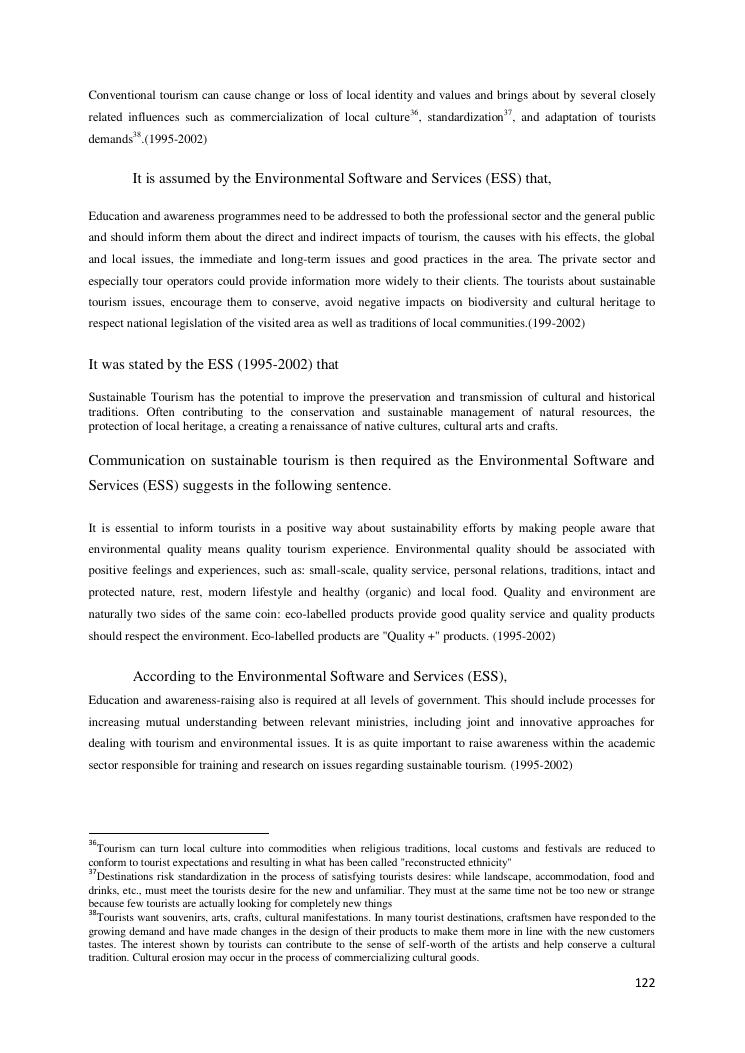 Conventional tourism can cause change or loss of local identity and values and brings about by several closely related influences such as commercialization of local culture$^{36}$, standardization$^{37}$, and adaptation of tourists demands$^{38}$.(1995-2002)

It is assumed by the Environmental Software and Services (ESS) that,

Education and awareness programmes need to be addressed to both the professional sector and the general public and should inform them about the direct and indirect impacts of tourism, the causes with his effects, the global and local issues, the immediate and long-term issues and good practices in the area. The private sector and especially tour operators could provide information more widely to their clients. The tourists about sustainable tourism issues, encourage them to conserve, avoid negative impacts on biodiversity and cultural heritage to respect national legislation of the visited area as well as traditions of local communities.(199-2002)

It was stated by the ESS (1995-2002) that

Sustainable Tourism has the potential to improve the preservation and transmission of cultural and historical traditions. Often contributing to the conservation and sustainable management of natural resources, the protection of local heritage, a creating a renaissance of native cultures, cultural arts and crafts.

Communication on sustainable tourism is then required as the Environmental Software and Services (ESS) suggests in the following sentence.

It is essential to inform tourists in a positive way about sustainability efforts by making people aware that environmental quality means quality tourism experience. Environmental quality should be associated with positive feelings and experiences, such as: small-scale, quality service, personal relations, traditions, intact and protected nature, rest, modern lifestyle and healthy (organic) and local food. Quality and environment are naturally two sides of the same coin: eco-labelled products provide good quality service and quality products should respect the environment. Eco-labelled products are "Quality +" products. (1995-2002)

According to the Environmental Software and Services (ESS),

Education and awareness-raising also is required at all levels of government. This should include processes for increasing mutual understanding between relevant ministries, including joint and innovative approaches for dealing with tourism and environmental issues. It is as quite important to raise awareness within the academic sector responsible for training and research on issues regarding sustainable tourism. (1995-2002)

$^{36}$Tourism can turn local culture into commodities when religious traditions, local customs and festivals are reduced to conform to tourist expectations and resulting in what has been called "reconstructed ethnicity"
$^{37}$Destinations risk standardization in the process of satisfying tourists desires: while landscape, accommodation, food and drinks, etc., must meet the tourists desire for the new and unfamiliar. They must at the same time not be too new or strange because few tourists are actually looking for completely new things
$^{38}$Tourists want souvenirs, arts, crafts, cultural manifestations. In many tourist destinations, craftsmen have responded to the growing demand and have made changes in the design of their products to make them more in line with the new customers tastes. The interest shown by tourists can contribute to the sense of self-worth of the artists and help conserve a cultural tradition. Cultural erosion may occur in the process of commercializing cultural goods.

122